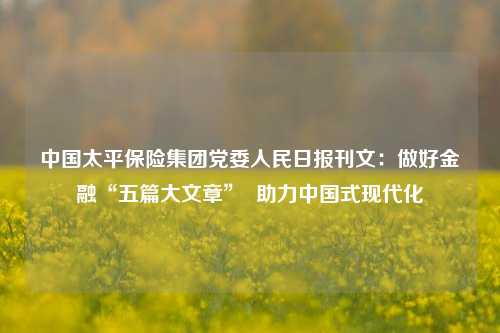 中国太平保险集团党委人民日报刊文：做好金融“五篇大文章” 助力中国式现代化